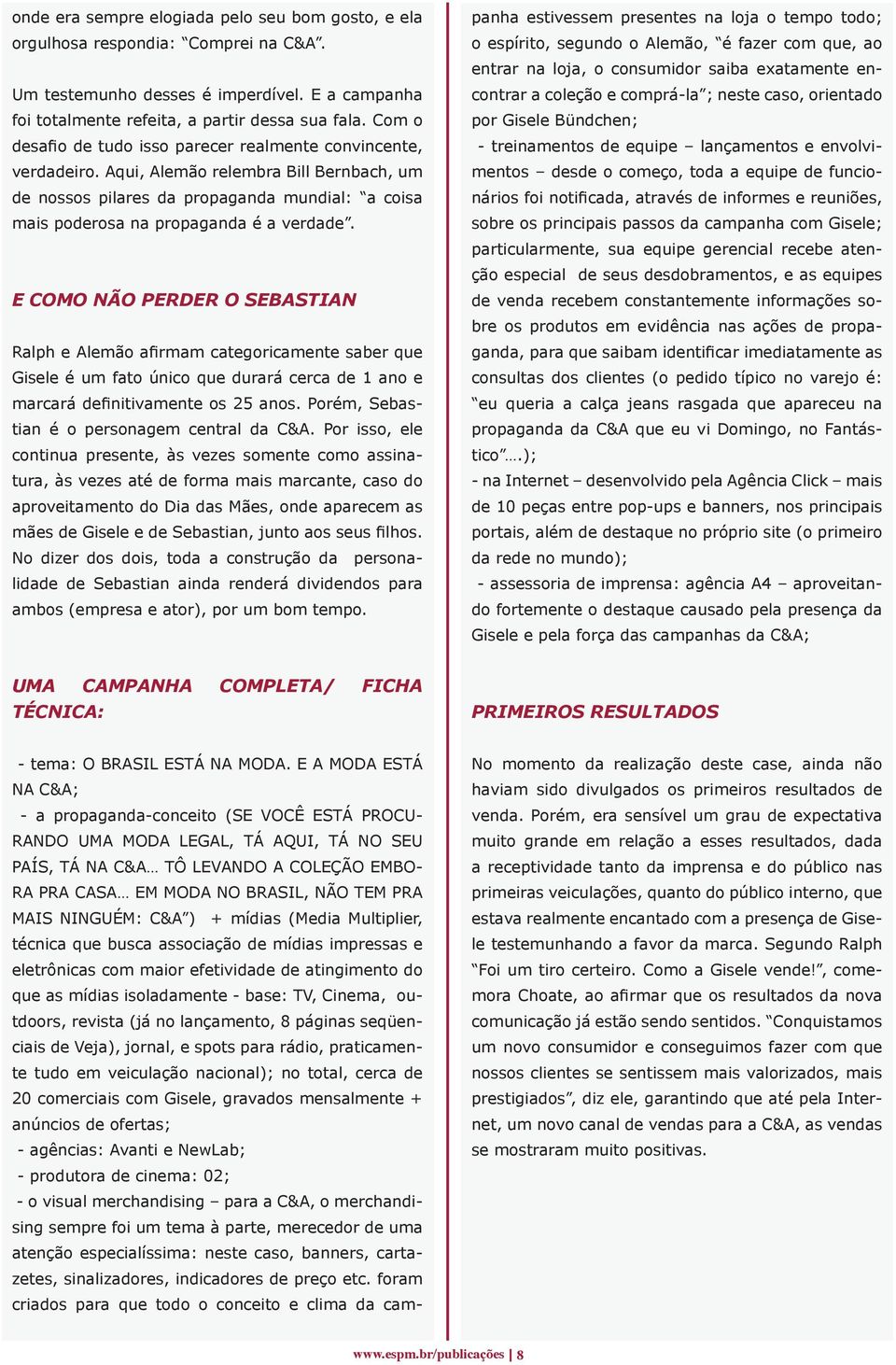 onde era sempre elogiada pelo seu bom gosto, e ela orgulhosa respondia: “Comprei na C&A”.

Um testemunho desses é imperdível. E a campanha foi totalmente refeita, a partir dessa sua fala. Com o desafio de tudo isso parecer realmente convincente, verdadeiro. Aqui, Alemão relembra Bill Bernbach, um de nossos pilares da propaganda mundial: “a coisa mais poderosa na propaganda é a verdade”.

E COMO NÃO PERDER O SEBASTIAN

Ralph e Alemão afirmam categoricamente saber que Gisele é um fato único que durará cerca de 1 ano e marcará definitivamente os 25 anos. Porém, Sebastian é o personagem central da C&A. Por isso, ele continua presente, às vezes somente como assinatura, às vezes até de forma mais marcante, caso do aproveitamento do Dia das Mães, onde aparecem as mães de Gisele e de Sebastian, junto aos seus filhos. No dizer dos dois, toda a construção da personalidade de Sebastian ainda renderá dividendos para ambos (empresa e ator), por um bom tempo.

UMA CAMPANHA COMPLETA/ FICHA TÉCNICA:

- tema: O BRASIL ESTÁ NA MODA. E A MODA ESTÁ NA C&A;
- a propaganda-conceito (SE VOCÊ ESTÁ PROCURANDO UMA MODA LEGAL, TÁ AQUI, TÁ NO SEU PAÍS, TÁ NA C&A… TÔ LEVANDO A COLEÇÃO EMBORA PRA CASA… EM MODA NO BRASIL, NÃO TEM PRA MAIS NINGUÉM: C&A”) + mídias (Media Multiplier, técnica que busca associação de mídias impressas e eletrônicas com maior efetividade de atingimento do que as mídias isoladamente - base: TV, Cinema, outdoors, revista (já no lançamento, 8 páginas seqüenciais de Veja), jornal, e spots para rádio, praticamente tudo em veiculação nacional); no total, cerca de 20 comerciais com Gisele, gravados mensalmente + anúncios de ofertas;
- agências: Avanti e NewLab;
- produtora de cinema: 02;
- o visual merchandising – para a C&A, o merchandising sempre foi um tema à parte, merecedor de uma atenção especialíssima: neste caso, banners, cartazetes, sinalizadores, indicadores de preço etc. foram criados para que todo o conceito e clima da campanha estivessem presentes na loja o tempo todo; o espírito, segundo o Alemão, “é fazer com que, ao entrar na loja, o consumidor saiba exatamente encontrar a coleção e comprá-la”; neste caso, orientado por Gisele Bündchen;
- treinamentos de equipe – lançamentos e envolvimentos – desde o começo, toda a equipe de funcionários foi notificada, através de informes e reuniões, sobre os principais passos da campanha com Gisele; particularmente, sua equipe gerencial recebe atenção especial de seus desdobramentos, e as equipes de venda recebem constantemente informações sobre os produtos em evidência nas ações de propaganda, para que saibam identificar imediatamente as consultas dos clientes (o pedido típico no varejo é: “eu queria a calça jeans rasgada que apareceu na propaganda da C&A que eu vi Domingo, no Fantástico”….);
- na Internet – desenvolvido pela Agência Click – mais de 10 peças entre pop-ups e banners, nos principais portais, além de destaque no próprio site (o primeiro da rede no mundo);
- assessoria de imprensa: agência A4 – aproveitando fortemente o destaque causado pela presença da Gisele e pela força das campanhas da C&A;

PRIMEIROS RESULTADOS

No momento da realização deste case, ainda não haviam sido divulgados os primeiros resultados de venda. Porém, era sensível um grau de expectativa muito grande em relação a esses resultados, dada a receptividade tanto da imprensa e do público nas primeiras veiculações, quanto do público interno, que estava realmente encantado com a presença de Gisele testemunhando a favor da marca. Segundo Ralph “Foi um tiro certeiro. Como a Gisele vende!”, comemora Choate, ao afirmar que os resultados da nova comunicação já estão sendo sentidos. “Conquistamos um novo consumidor e conseguimos fazer com que nossos clientes se sentissem mais valorizados, mais prestigiados”, diz ele, garantindo que até pela Internet, um novo canal de vendas para a C&A, as vendas se mostraram muito positivas.

www.espm.br/publicações | 8